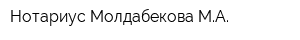 Нотариус Молдабекова М.А.